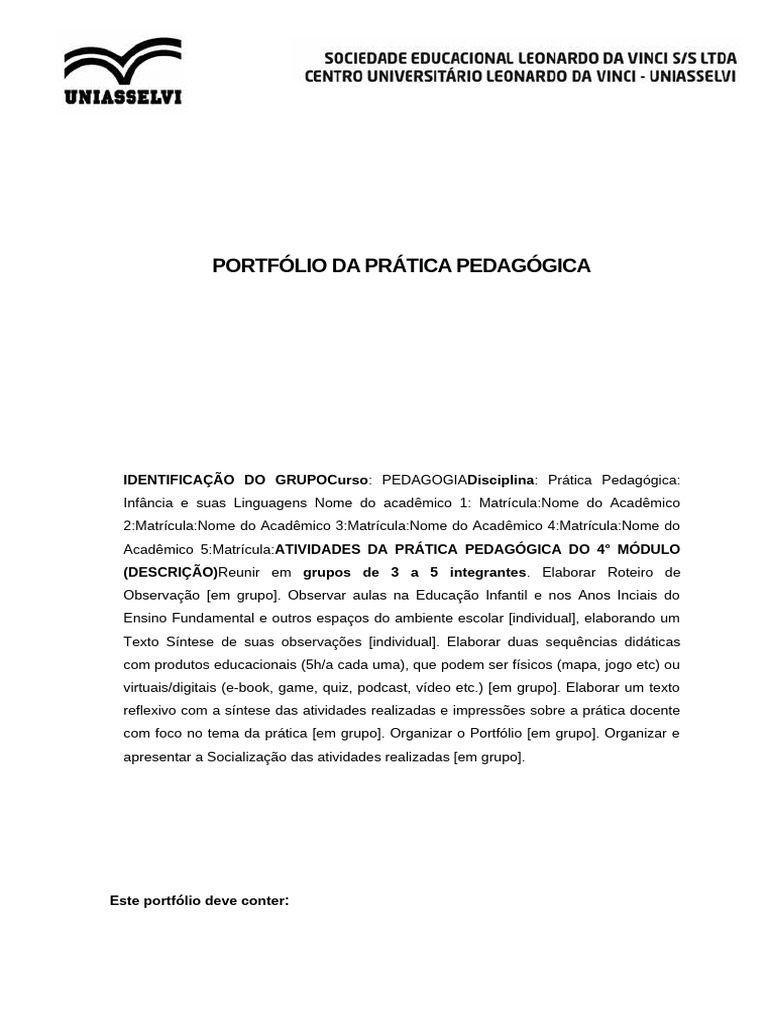 UNIASSELVI

SOCIEDADE EDUCACIONAL LEONARDO DA VINCI S/S LTDA
CENTRO UNIVERSITÁRIO LEONARDO DA VINCI - UNIASSELVI

PORTFÓLIO DA PRÁTICA PEDAGÓGICA

IDENTIFICAÇÃO DO GRUPOCurso: PEDAGOGIADisciplina: Prática Pedagógica: Infância e suas Linguagens Nome do acadêmico 1: Matrícula:Nome do Acadêmico 2:Matrícula:Nome do Acadêmico 3:Matrícula:Nome do Acadêmico 4:Matrícula:Nome do Acadêmico 5:Matrícula:ATIVIDADES DA PRÁTICA PEDAGÓGICA DO 4° MÓDULO (DESCRIÇÃO)Reunir em grupos de 3 a 5 integrantes. Elaborar Roteiro de Observação [em grupo]. Observar aulas na Educação Infantil e nos Anos Inciais do Ensino Fundamental e outros espaços do ambiente escolar [individual], elaborando um Texto Síntese de suas observações [individual]. Elaborar duas sequências didáticas com produtos educacionais (5h/a cada uma), que podem ser físicos (mapa, jogo etc) ou virtuais/digitais (e-book, game, quiz, podcast, vídeo etc.) [em grupo]. Elaborar um texto reflexivo com a síntese das atividades realizadas e impressões sobre a prática docente com foco no tema da prática [em grupo]. Organizar o Portfólio [em grupo]. Organizar e apresentar a Socialização das atividades realizadas [em grupo].

Este portfólio deve conter: